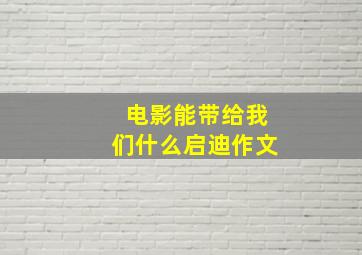 电影能带给我们什么启迪作文